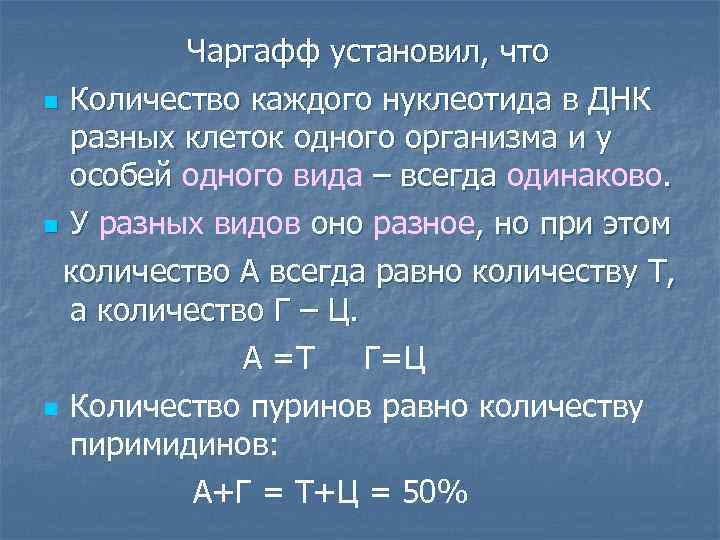 Чаргафф установил, что

Количество каждого нуклеотида в ДНК разных клеток одного организма и у особей одного вида – всегда одинаково.

У разных видов оно разное, но при этом количество А всегда равно количеству Т, а количество Г – Ц.

А =Т Г=Ц

Количество пуринов равно количеству пиримидинов:

А+Г = Т+Ц = 50%